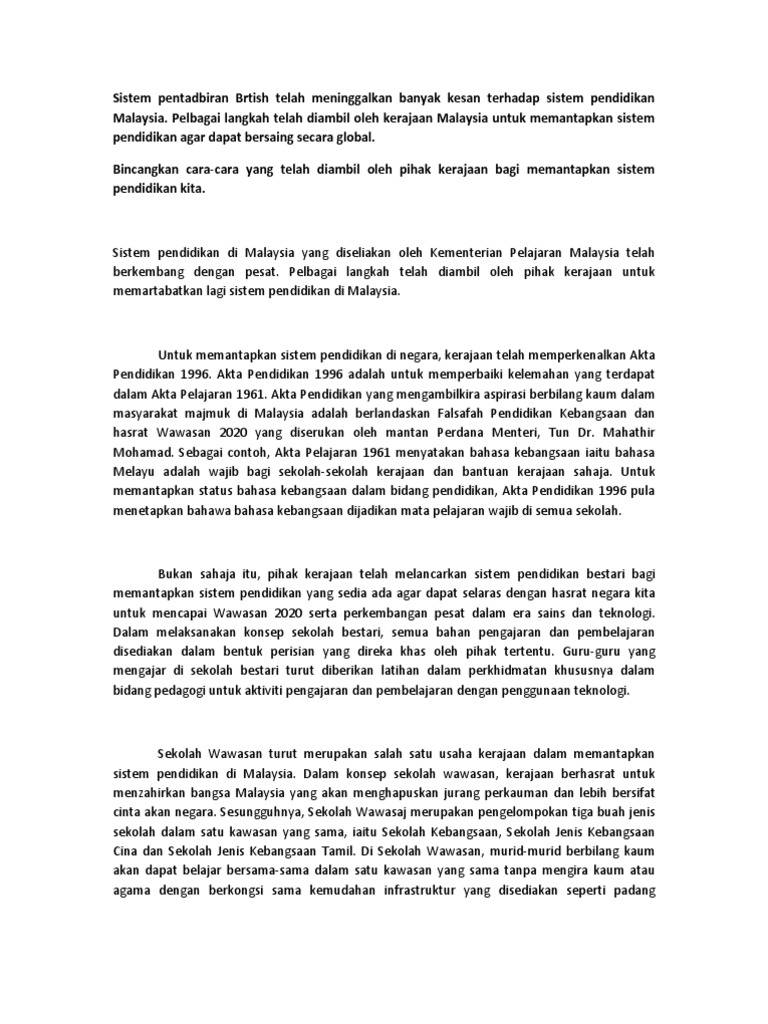 Sistem pentadbiran Brtish telah meninggalkan banyak kesan terhadap sistem pendidikan Malaysia. Pelbagai langkah telah diambil oleh kerajaan Malaysia untuk memantapkan sistem pendidikan agar dapat bersaing secara global.

Bincangkan cara-cara yang telah diambil oleh pihak kerajaan bagi memantapkan sistem pendidikan kita.

Sistem pendidikan di Malaysia yang diseliakan oleh Kementerian Pelajaran Malaysia telah berkembang dengan pesat. Pelbagai langkah telah diambil oleh pihak kerajaan untuk memartabatkan lagi sistem pendidikan di Malaysia.

Untuk memantapkan sistem pendidikan di negara, kerajaan telah memperkenalkan Akta Pendidikan 1996. Akta Pendidikan 1996 adalah untuk memperbaiki kelemahan yang terdapat dalam Akta Pelajaran 1961. Akta Pendidikan yang mengambilkira aspirasi berbilang kaum dalam masyarakat majmuk di Malaysia adalah berlandaskan Falsafah Pendidikan Kebangsaan dan hasrat Wawasan 2020 yang diserukan oleh mantan Perdana Menteri, Tun Dr. Mahathir Mohamad. Sebagai contoh, Akta Pelajaran 1961 menyatakan bahasa kebangsaan iaitu bahasa Melayu adalah wajib bagi sekolah-sekolah kerajaan dan bantuan kerajaan sahaja. Untuk memantapkan status bahasa kebangsaan dalam bidang pendidikan, Akta Pendidikan 1996 pula menetapkan bahawa bahasa kebangsaan dijadikan mata pelajaran wajib di semua sekolah.

Bukan sahaja itu, pihak kerajaan telah melancarkan sistem pendidikan bestari bagi memantapkan sistem pendidikan yang sedia ada agar dapat selaras dengan hasrat negara kita untuk mencapai Wawasan 2020 serta perkembangan pesat dalam era sains dan teknologi. Dalam melaksanakan konsep sekolah bestari, semua bahan pengajaran dan pembelajaran disediakan dalam bentuk perisian yang direka khas oleh pihak tertentu. Guru-guru yang mengajar di sekolah bestari turut diberikan latihan dalam perkhidmatan khususnya dalam bidang pedagogi untuk aktiviti pengajaran dan pembelajaran dengan penggunaan teknologi.

Sekolah Wawasan turut merupakan salah satu usaha kerajaan dalam memantapkan sistem pendidikan di Malaysia. Dalam konsep sekolah wawasan, kerajaan berhasrat untuk menzahirkan bangsa Malaysia yang akan menghapuskan jurang perkauman dan lebih bersifat cinta akan negara. Sesungguhnya, Sekolah Wawasaj merupakan pengelompokan tiga buah jenis sekolah dalam satu kawasan yang sama, iaitu Sekolah Kebangsaan, Sekolah Jenis Kebangsaan Cina dan Sekolah Jenis Kebangsaan Tamil. Di Sekolah Wawasan, murid-murid berbilang kaum akan dapat belajar bersama-sama dalam satu kawasan yang sama tanpa mengira kaum atau agama dengan berkongsi sama kemudahan infrastruktur yang disediakan seperti padang